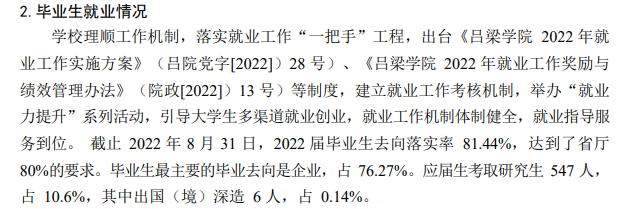 2. 毕业生就业情况

学校理顺工作机制，落实就业工作“一把手”工程，出台《吕梁学院 2022 年就业工作实施方案》（吕院党字[2022]）28 号）、《吕梁学院 2022 年就业工作奖励与绩效管理办法》（院政[2022]）13 号）等制度，建立就业工作考核机制，举办“就业力提升”系列活动，引导大学生多渠道就业创业，就业工作机制体制健全，就业指导服务到位。 截止 2022 年 8 月 31 日，2022 届毕业生去向落实率 81.44%，达到了省厅 80%的要求。毕业生最主要的毕业去向是企业，占 76.27%。应届生考取研究生 547 人，占 10.6%，其中出国（境）深造 6 人，占 0.14%。